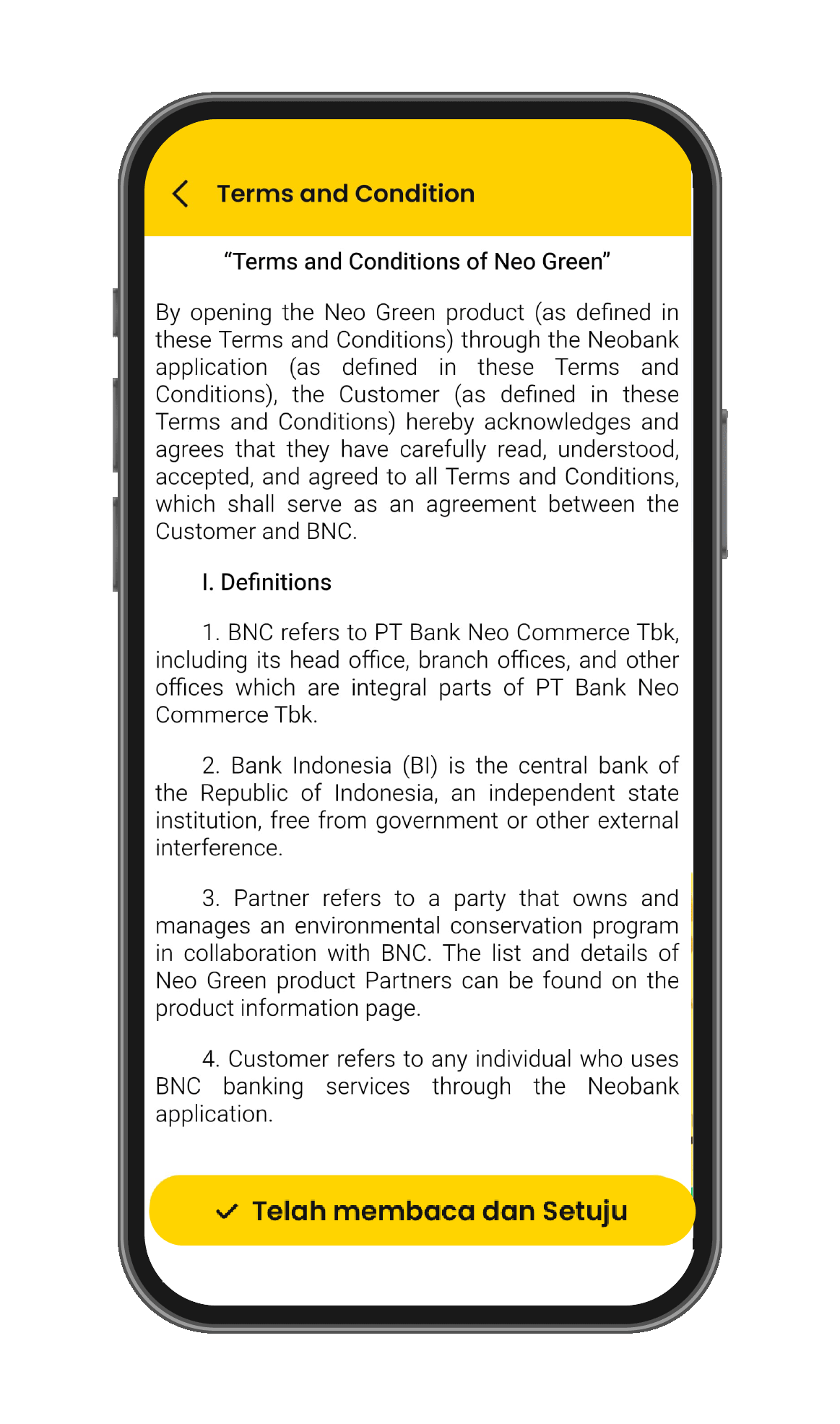 Terms and Condition

“Terms and Conditions of Neo Green”

By opening the Neo Green product (as defined in these Terms and Conditions) through the Neobank application (as defined in these Terms and Conditions), the Customer (as defined in these Terms and Conditions) hereby acknowledges and agrees that they have carefully read, understood, accepted, and agreed to all Terms and Conditions, which shall serve as an agreement between the Customer and BNC.

I. Definitions

1. BNC refers to PT Bank Neo Commerce Tbk, including its head office, branch offices, and other offices which are integral parts of PT Bank Neo Commerce Tbk.

2. Bank Indonesia (BI) is the central bank of the Republic of Indonesia, an independent state institution, free from government or other external interference.

3. Partner refers to a party that owns and manages an environmental conservation program in collaboration with BNC. The list and details of Neo Green product Partners can be found on the product information page.

4. Customer refers to any individual who uses BNC banking services through the Neobank application.

Telah membaca dan Setuju